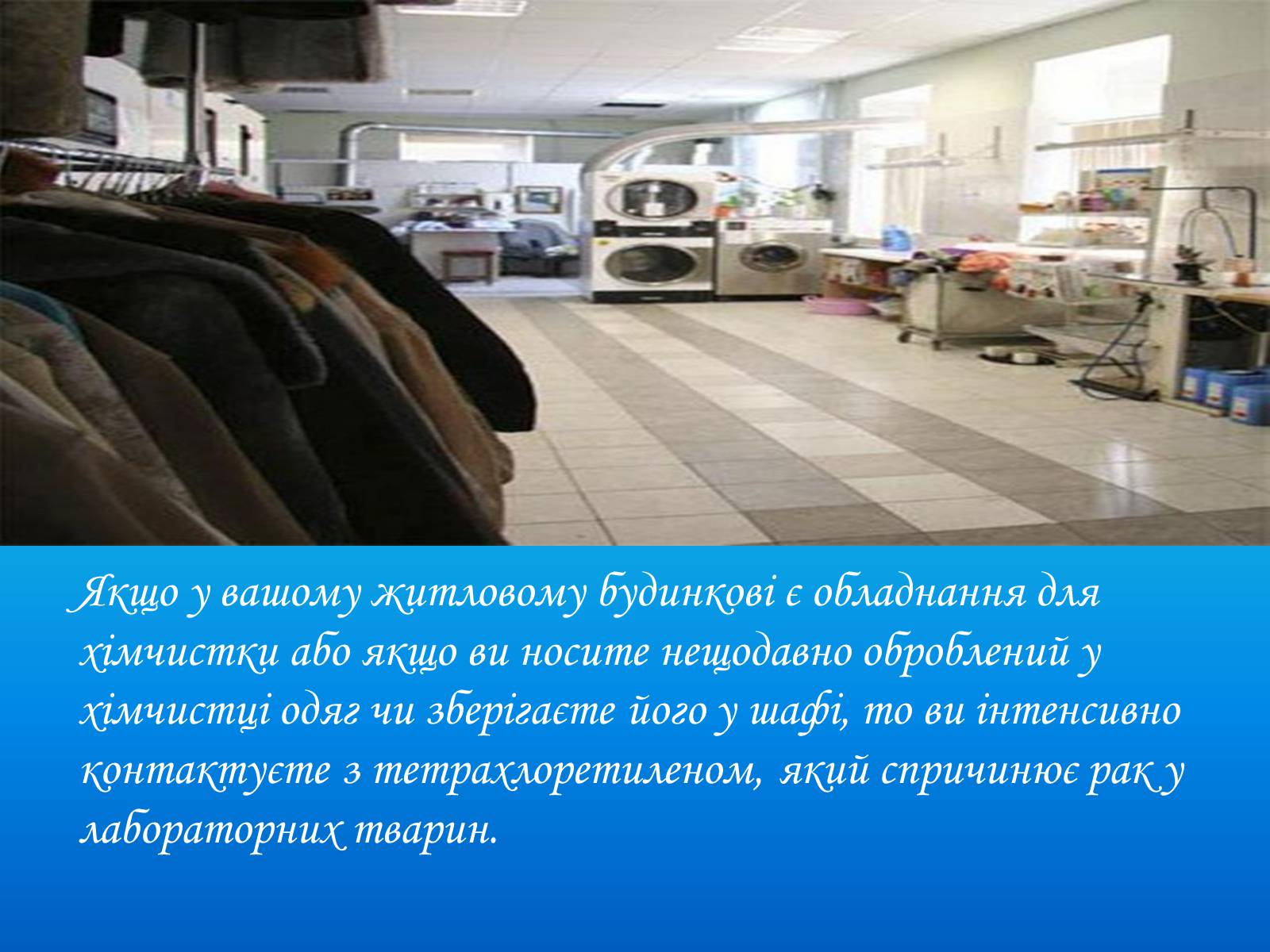 Якщо у вашому житловому будинкові є обладнання для хімчистки або якщо ви носите нещодавно оброблений у хімчистці одяг чи зберігаєте його у шафі, то ви інтенсивно контактуєте з тетрахлоретиленом, який спричинює рак у лабораторних тварин.